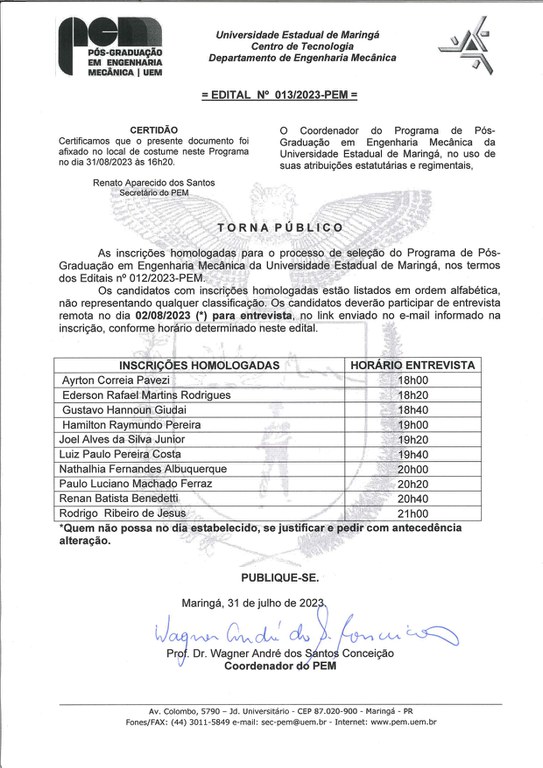 pem
PÓS-GRADUAÇÃO EM ENGENHARIA MECÂNICA | UEM

Universidade Estadual de Maringá
Centro de Tecnologia
Departamento de Engenharia Mecânica

= EDITAL Nº 013/2023-PEM =

CERTIDÃO
Certificamos que o presente documento foi afixado no local de costume neste Programa no dia 31/08/2023 às 16h20.

Renato Aparecido dos Santos
Secretário do PEM

O Coordenador do Programa de Pós-Graduação em Engenharia Mecânica da Universidade Estadual de Maringá, no uso de suas atribuições estatutárias e regimentais,

TORNA PÚBLICO

As inscrições homologadas para o processo de seleção do Programa de Pós-Graduação em Engenharia Mecânica da Universidade Estadual de Maringá, nos termos dos Editais nº 012/2023-PEM.

Os candidatos com inscrições homologadas estão listados em ordem alfabética, não representando qualquer classificação. Os candidatos deverão participar de entrevista remota no dia 02/08/2023 (*) para entrevista, no link enviado no e-mail informado na inscrição, conforme horário determinado neste edital.

| INSCRIÇÕES HOMOLOGADAS | HORÁRIO ENTREVISTA |
|---|---|
| Ayrton Correia Pavezi | 18h00 |
| Ederson Rafael Martins Rodrigues | 18h20 |
| Gustavo Hannoun Giudai | 18h40 |
| Hamilton Raymundo Pereira | 19h00 |
| Joel Alves da Silva Junior | 19h20 |
| Luiz Paulo Pereira Costa | 19h40 |
| Nathalhia Fernandes Albuquerque | 20h00 |
| Paulo Luciano Machado Ferraz | 20h20 |
| Renan Batista Benedetti | 20h40 |
| Rodrigo Ribeiro de Jesus | 21h00 |

*Quem não possa no dia estabelecido, se justificar e pedir com antecedência alteração.

PUBLIQUE-SE.

Maringá, 31 de julho de 2023.

Wagner André dos S. Conceição
Prof. Dr. Wagner André dos Santos Conceição
Coordenador do PEM

Av. Colombo, 5790 - Jd. Universitário - CEP 87.020-900 - Maringá - PR
Fones/FAX: (44) 3011-5849 e-mail: sec-pem@uem.br - Internet: www.pem.uem.br